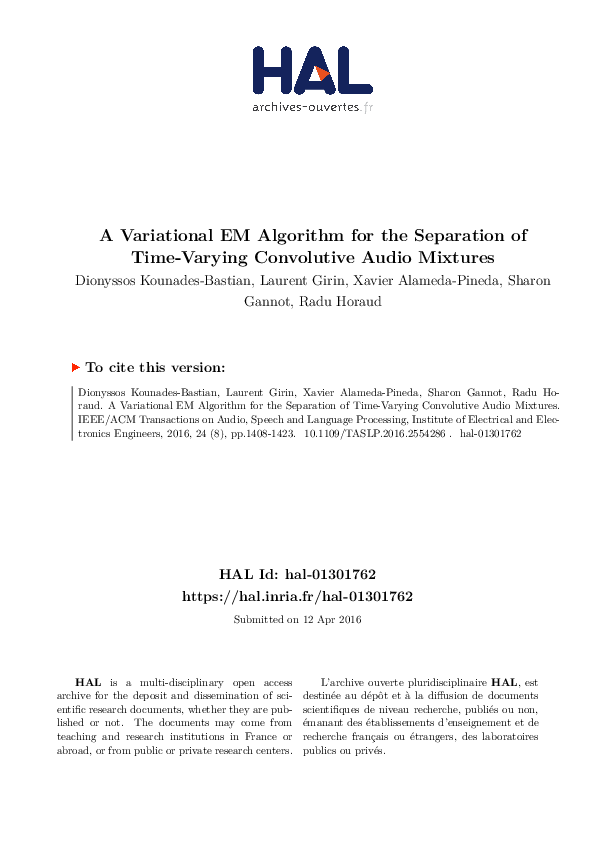 HAL
archives-ouvertes.fr

A Variational EM Algorithm for the Separation of Time-Varying Convolutive Audio Mixtures

Dionyssos Kounades-Bastian, Laurent Girin, Xavier Alameda-Pineda, Sharon Gannot, Radu Horaud

To cite this version:

Dionyssos Kounades-Bastian, Laurent Girin, Xavier Alameda-Pineda, Sharon Gannot, Radu Horaud. A Variational EM Algorithm for the Separation of Time-Varying Convolutive Audio Mixtures. IEEE/ACM Transactions on Audio, Speech and Language Processing, Institute of Electrical and Electronics Engineers, 2016, 24 (8), pp.1408-1423. 10.1109/TASLP.2016.2554286 . hal-01301762

HAL Id: hal-01301762
https://hal.inria.fr/hal-01301762

Submitted on 12 Apr 2016

HAL is a multi-disciplinary open access archive for the deposit and dissemination of scientific research documents, whether they are published or not. The documents may come from teaching and research institutions in France or abroad, or from public or private research centers.

L'archive ouverte pluridisciplinaire HAL, est destinée au dépôt et à la diffusion de documents scientifiques de niveau recherche, publiés ou non, émanant des établissements d'enseignement et de recherche français ou étrangers, des laboratoires publics ou privés.